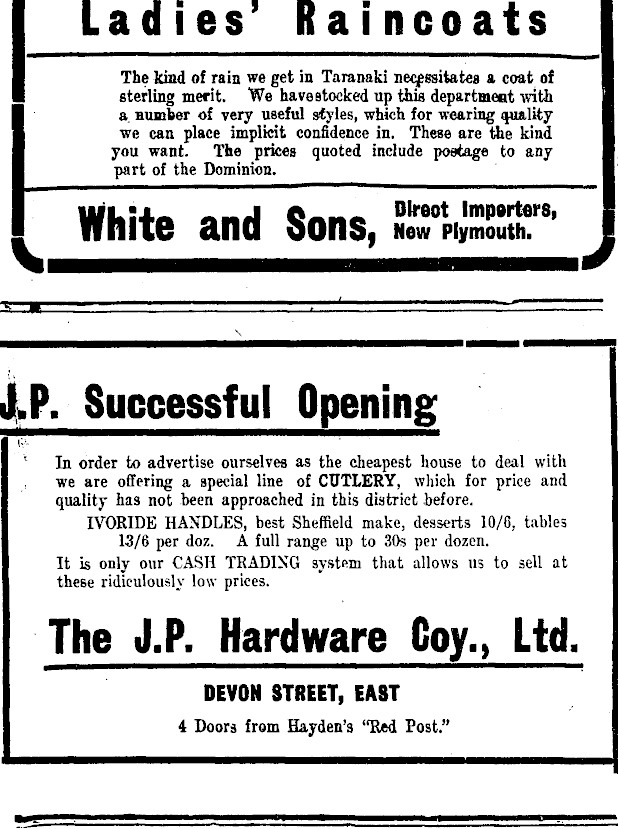 Ladies' Raincoats

The kind of rain we get in Taranaki necessitates a coat of sterling merit. We havestocked up this department with a number of very useful styles, which for wearing quality we can place implicit confidence in. These are the kind you want. The prices quoted include postage to any part of the Dominion.

White and Sons, Direct Importers, New Plymouth.

J.P. Successful Opening

In order to advertise ourselves as the cheapest house to deal with we are offering a special line of CUTLERY, which for price and quality has not been approached in this district before.

IVORIDE HANDLES, best Sheffield make, desserts 10/6, tables 13/6 per doz. A full range up to 30s per dozen.

It is only our CASH TRADING system that allows us to sell at these ridiculously low prices.

The J.P. Hardware Coy., Ltd.

DEVON STREET, EAST

4 Doors from Hayden's "Red Post."